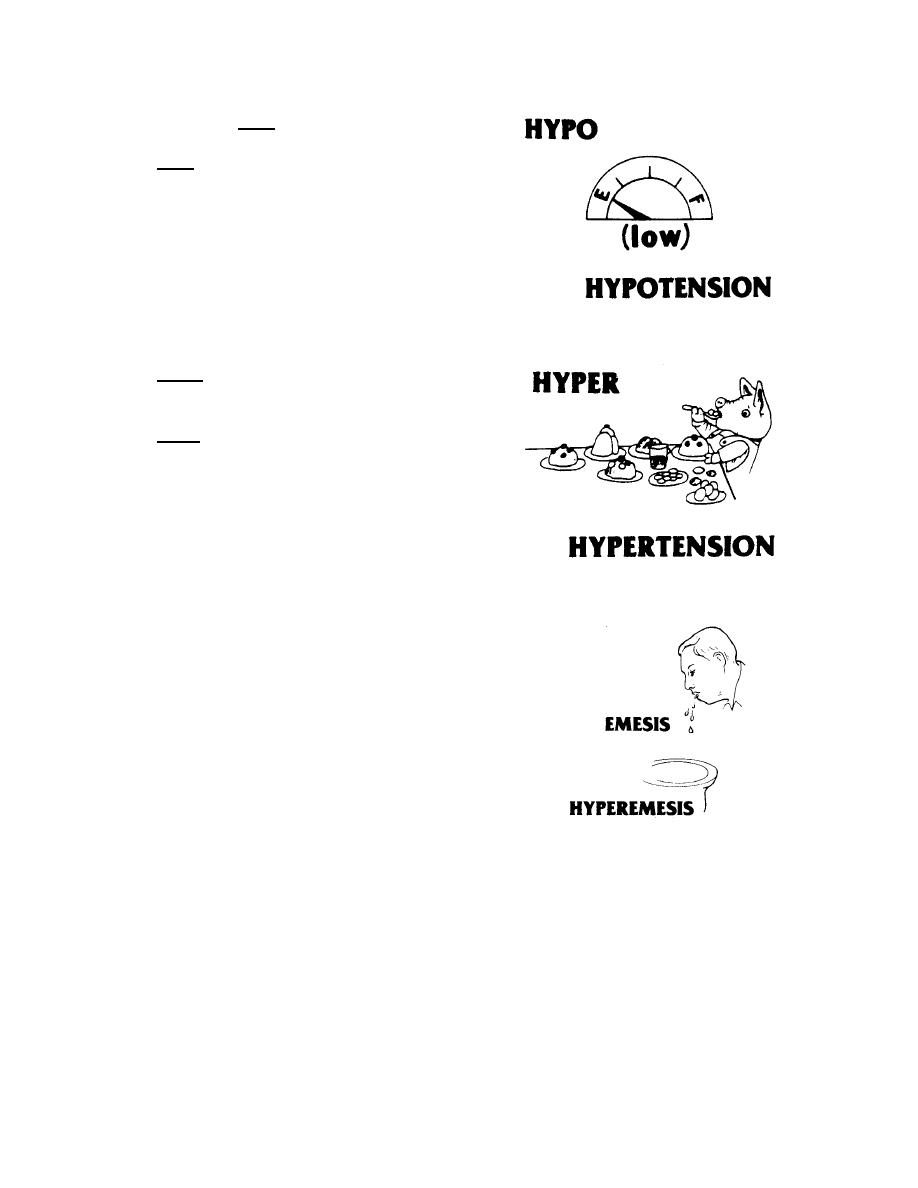 HYPO

E F
(low)

HYPOTENSION

HYPER

HYPERTENSION

EMESIS

HYPEREMESIS